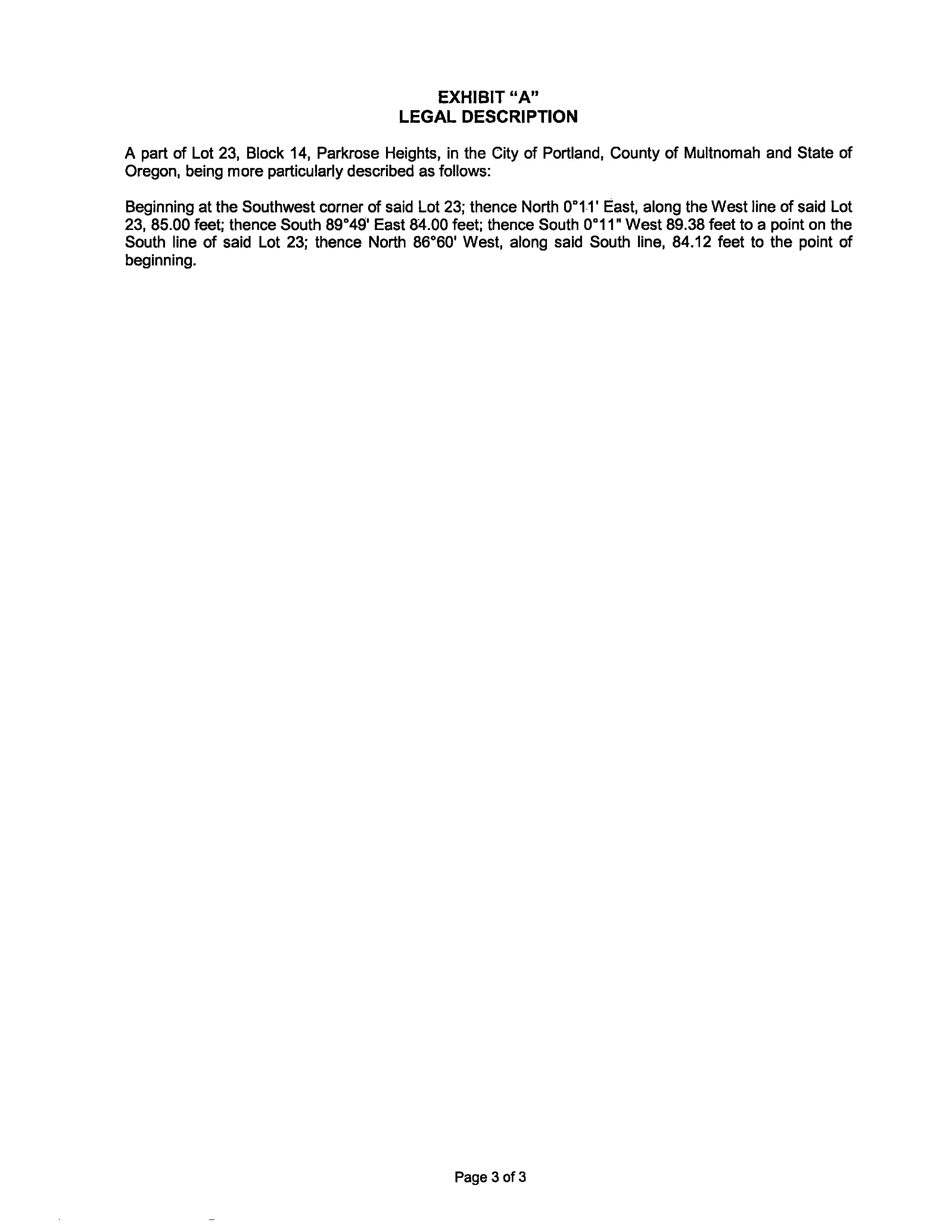 EXHIBIT "A"
LEGAL DESCRIPTION

A part of Lot 23, Block 14, Parkrose Heights, in the City of Portland, County of Multnomah and State of Oregon, being more particularly described as follows:

Beginning at the Southwest corner of said Lot 23; thence North 0°11' East, along the West line of said Lot 23, 85.00 feet; thence South 89°49' East 84.00 feet; thence South 0°11" West 89.38 feet to a point on the South line of said Lot 23; thence North 86°60' West, along said South line, 84.12 feet to the point of beginning.

Page 3 of 3